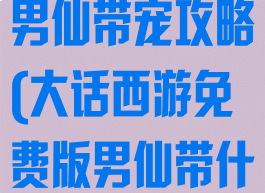 男仙带宠攻略(大话西游免费版男仙带什